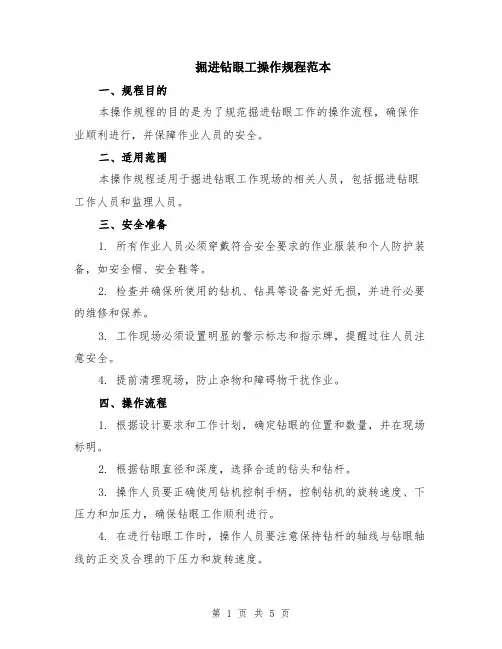 掘进钻眼工操作规程范本

一、规程目的

本操作规程的目的是为了规范掘进钻眼工作的操作流程，确保作业顺利进行，并保障作业人员的安全。

二、适用范围

本操作规程适用于掘进钻眼工作现场的相关人员，包括掘进钻眼工作人员和监理人员。

三、安全准备

1. 所有作业人员必须穿戴符合安全要求的作业服装和个人防护装备，如安全帽、安全鞋等。

2. 检查并确保所使用的钻机、钻具等设备完好无损，并进行必要的维修和保养。

3. 工作现场必须设置明显的警示标志和指示牌，提醒过往人员注意安全。

4. 提前清理现场，防止杂物和障碍物干扰作业。

四、操作流程

1. 根据设计要求和工作计划，确定钻眼的位置和数量，并在现场标明。

2. 根据钻眼直径和深度，选择合适的钻头和钻杆。

3. 操作人员要正确使用钻机控制手柄，控制钻机的旋转速度、下压力和加压力，确保钻眼工作顺利进行。

4. 在进行钻眼工作时，操作人员要注意保持钻杆的轴线与钻眼轴线的正交及合理的下压力和旋转速度。

第 1 页 共 5 页